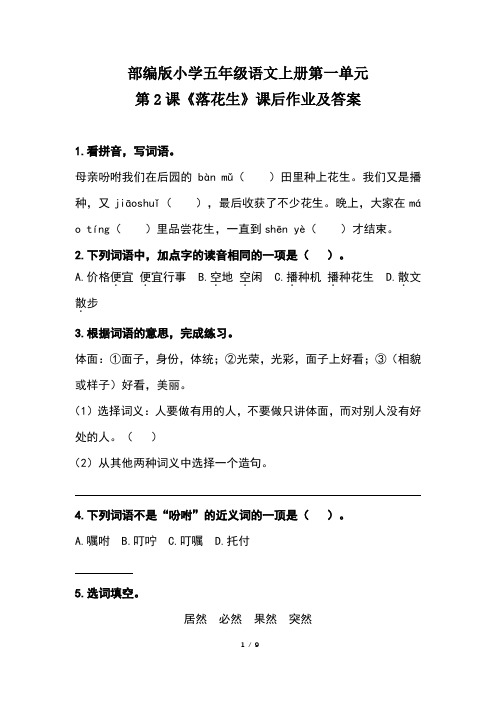 部编版小学五年级语文上册第一单元
第 2 课《落花生》课后作业及答案

1.看拼音，写词语。

母亲吩咐我们在后园的 bàn mǔ（ ）田里种上花生。我们又是播种，又 jiāoshuǐ（ ），最后收获了不少花生。晚上，大家在 máo tíng（ ）里品尝花生，一直到 shēn yè（ ）才结束。

2.下列词语中，加点字的读音相同的一项是（ ）。

A.价格便宜 便宜行事 B.空地 空闲 C.播种机 播种花生 D.散文 散步

3.根据词语的意思，完成练习。

体面：①面子，身份，体统；②光荣，光彩，面子上好看；③（相貌或样子）好看，美丽。

（1）选择词义：人要做有用的人，不要做只讲体面，而对别人没有好处的人。（ ）

（2）从其他两种词义中选择一个造句。

4.下列词语不是“吩咐”的近义词的一项是（ ）。

A.嘱咐 B.叮咛 C.叮嘱 D.托付

5.选词填空。

居然 必然 果然 突然

1 / 9